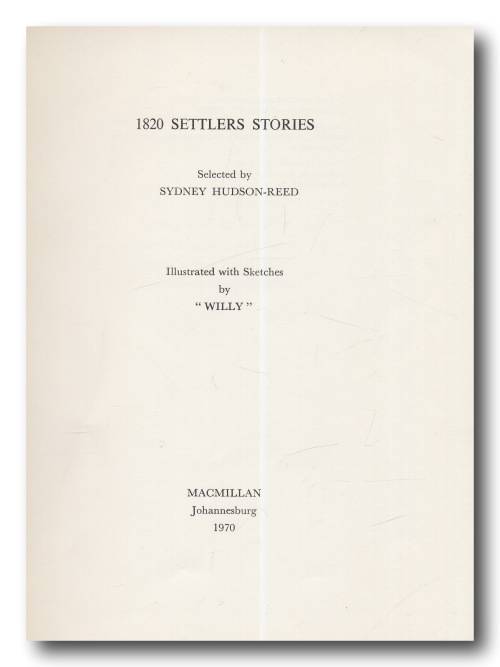 1820 SETTLERS STORIES

Selected by
SYDNEY HUDSON-REED

Illustrated with Sketches
by
" WILLY "

MACMILLAN
Johannesburg
1970